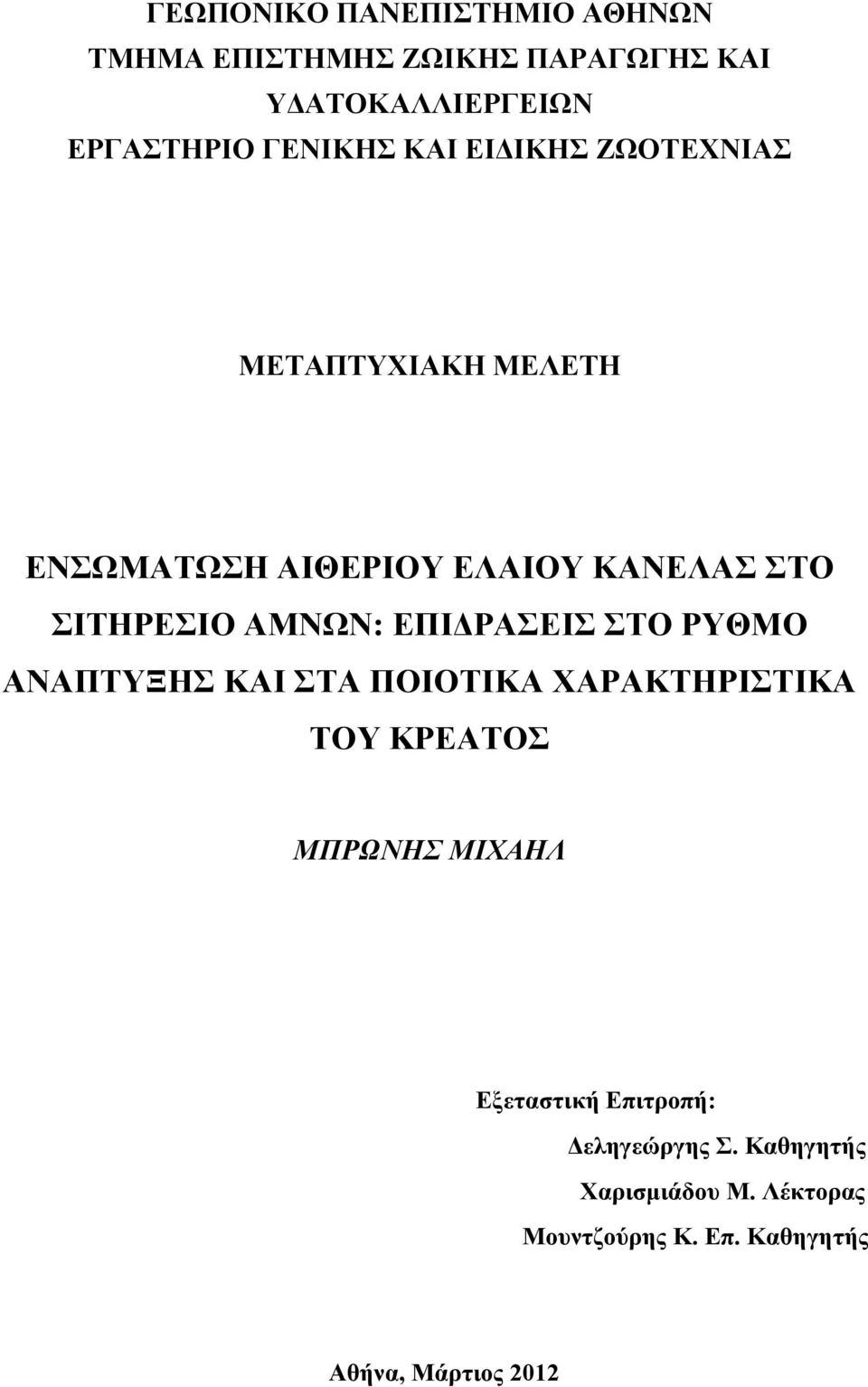 ΓΕΩΠΟΝΙΚΟ ΠΑΝΕΠΙΣΤΗΜΙΟ ΑΘΗΝΩΝ
ΤΜΗΜΑ ΕΠΙΣΤΗΜΗΣ ΖΩΙΚΗΣ ΠΑΡΑΓΩΓΗΣ ΚΑΙ ΥΔΑΤΟΚΑΛΛΙΕΡΓΕΙΩΝ
ΕΡΓΑΣΤΗΡΙΟ ΓΕΝΙΚΗΣ ΚΑΙ ΕΙΔΙΚΗΣ ΖΩΟΤΕΧΝΙΑΣ

ΜΕΤΑΠΤΥΧΙΑΚΗ ΜΕΛΕΤΗ

ΕΝΣΩΜΑΤΩΣΗ ΑΙΘΕΡΙΟΥ ΕΛΑΙΟΥ ΚΑΝΕΛΑΣ ΣΤΟ ΣΙΤΗΡΕΣΙΟ ΑΜΝΩΝ: ΕΠΙΔΡΑΣΕΙΣ ΣΤΟ ΡΥΘΜΟ ΑΝΑΠΤΥΞΗΣ ΚΑΙ ΣΤΑ ΠΟΙΟΤΙΚΑ ΧΑΡΑΚΤΗΡΙΣΤΙΚΑ ΤΟΥ ΚΡΕΑΤΟΣ

ΜΠΡΩΝΗΣ ΜΙΧΑΗΛ

Εξεταστική Επιτροπή:
Δεληγεώργης Σ. Καθηγητής
Χαρισμιάδου Μ. Λέκτορας
Μουντζούρης Κ. Επ. Καθηγητής

Αθήνα, Μάρτιος 2012